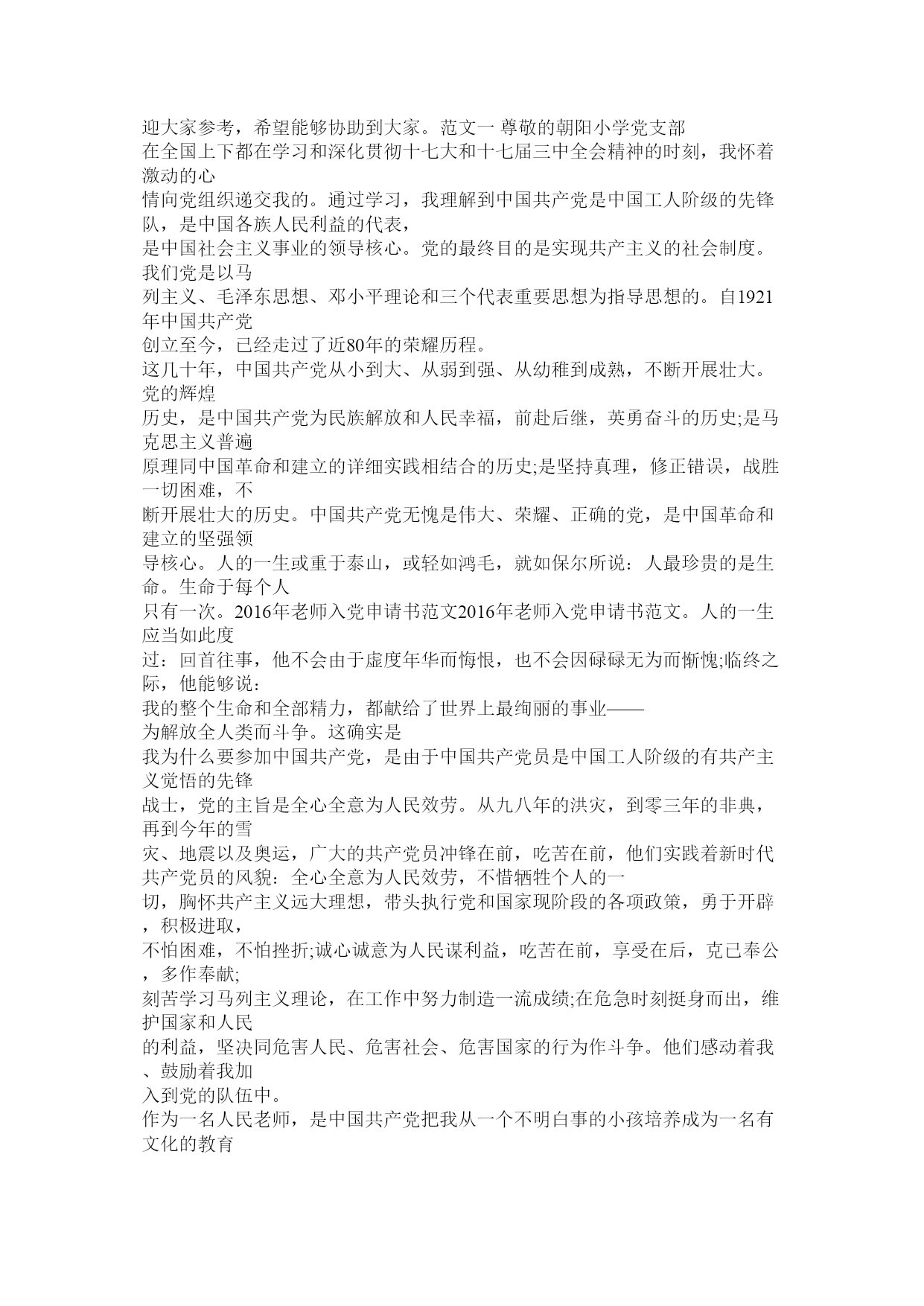 迎大家参考，希望能够协助到大家。范文一 尊敬的朝阳小学党支部
在全国上下都在学习和深化贯彻十七大和十七届三中全会精神的时刻，我怀着激动的心
情向党组织递交我的。通过学习，我理解到中国共产党是中国工人阶级的先锋队，是中国各族人民利益的代表，
是中国社会主义事业的领导核心。党的最终目的是实现共产主义的社会制度。我们党是以马
列主义、毛泽东思想、邓小平理论和三个代表重要思想为指导思想的。自1921年中国共产党
创立至今，已经走过了近80年的荣耀历程。
这几十年，中国共产党从小到大、从弱到强、从幼稚到成熟，不断开展壮大。党的辉煌
历史，是中国共产党为民族解放和人民幸福，前赴后继，英勇奋斗的历史;是马克思主义普遍
原理同中国革命和建立的详细实践相结合的历史;是坚持真理，修正错误，战胜一切困难，不
断开展壮大的历史。中国共产党无愧是伟大、荣耀、正确的党，是中国革命和建立的坚强领
导核心。人的一生或重于泰山，或轻如鸿毛，就如保尔所说：人最珍贵的是生命。生命于每个人
只有一次。2016年老师入党申请书范文2016年老师入党申请书范文。人的一生应当如此度
过：回首往事，他不会由于虚度年华而悔恨，也不会因碌碌无为而惭愧;临终之际，他能够说：
我的整个生命和全部精力，都献给了世界上最绚丽的事业——
为解放全人类而斗争。这确实是
我为什么要参加中国共产党，是由于中国共产党员是中国工人阶级的有共产主义觉悟的先锋
战士，党的主旨是全心全意为人民效劳。从九八年的洪灾，到零三年的非典，再到今年的雪
灾、地震以及奥运，广大的共产党员冲锋在前，吃苦在前，他们实践着新时代共产党员的风貌：全心全意为人民效劳，不惜牺牲个人的一
切，胸怀共产主义远大理想，带头执行党和国家现阶段的各项政策，勇于开辟，积极进取，
不怕困难，不怕挫折;诚心诚意为人民谋利益，吃苦在前，享受在后，克己奉公，多作奉献;
刻苦学习马列主义理论，在工作中努力制造一流成绩;在危急时刻挺身而出，维护国家和人民
的利益，坚决同危害人民、危害社会、危害国家的行为作斗争。他们感动着我、鼓励着我加
入到党的队伍中。
作为一名人民老师，是中国共产党把我从一个不明白事的小孩培养成为一名有文化的教育